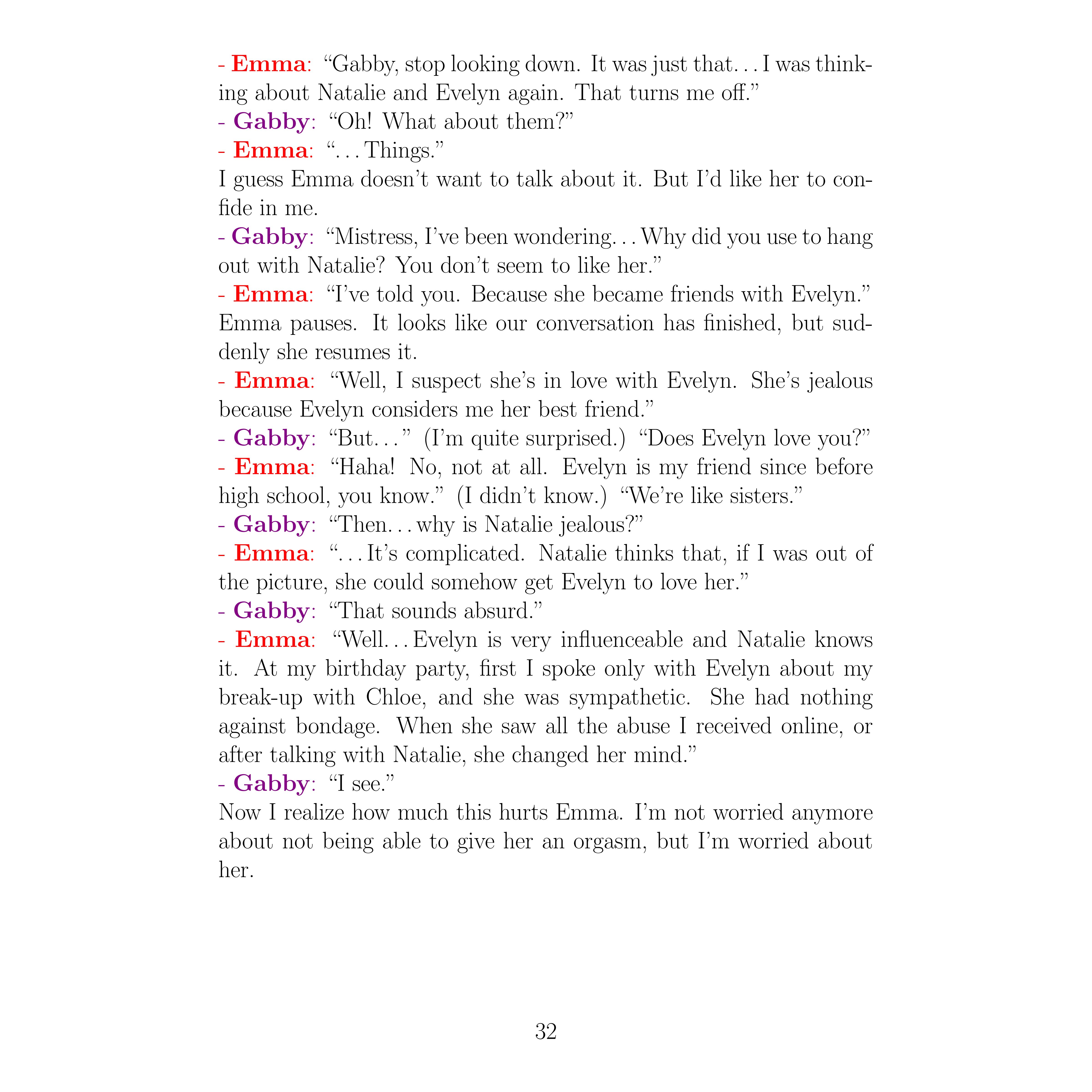 - Emma: “Gabby, stop looking down. It was just that... I was thinking about Natalie and Evelyn again. That turns me off.”
- Gabby: “Oh! What about them?”
- Emma: “... Things.”
I guess Emma doesn’t want to talk about it. But I’d like her to confide in me.
- Gabby: “Mistress, I’ve been wondering... Why did you use to hang out with Natalie? You don’t seem to like her.”
- Emma: “I’ve told you. Because she became friends with Evelyn.”
Emma pauses. It looks like our conversation has finished, but suddenly she resumes it.
- Emma: “Well, I suspect she’s in love with Evelyn. She’s jealous because Evelyn considers me her best friend.”
- Gabby: “But...” (I’m quite surprised.) “Does Evelyn love you?”
- Emma: “Haha! No, not at all. Evelyn is my friend since before high school, you know.” (I didn’t know.) “We’re like sisters.”
- Gabby: “Then... why is Natalie jealous?”
- Emma: “... It’s complicated. Natalie thinks that, if I was out of the picture, she could somehow get Evelyn to love her.”
- Gabby: “That sounds absurd.”
- Emma: “Well... Evelyn is very influenceable and Natalie knows it. At my birthday party, first I spoke only with Evelyn about my break-up with Chloe, and she was sympathetic. She had nothing against bondage. When she saw all the abuse I received online, or after talking with Natalie, she changed her mind.”
- Gabby: “I see.”
Now I realize how much this hurts Emma. I’m not worried anymore about not being able to give her an orgasm, but I’m worried about her.

32